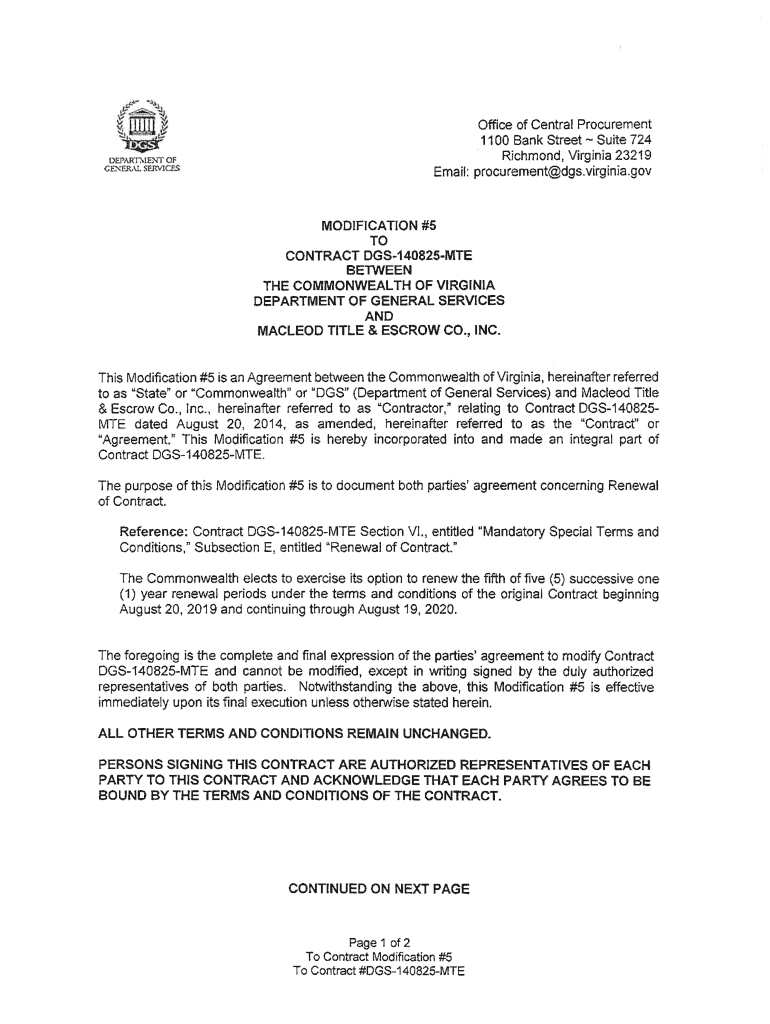 DGS
DEPARTMENT OF GENERAL SERVICES

Office of Central Procurement
1100 Bank Street ~ Suite 724
Richmond, Virginia 23219
Email: procurement@dgs.virginia.gov

MODIFICATION #5
TO
CONTRACT DGS-140825-MTE
BETWEEN
THE COMMONWEALTH OF VIRGINIA
DEPARTMENT OF GENERAL SERVICES
AND
MACLEOD TITLE & ESCROW CO., INC.

This Modification #5 is an Agreement between the Commonwealth of Virginia, hereinafter referred to as "State" or "Commonwealth" or "DGS" (Department of General Services) and Macleod Title & Escrow Co., Inc., hereinafter referred to as "Contractor," relating to Contract DGS-140825-MTE dated August 20, 2014, as amended, hereinafter referred to as the "Contract" or "Agreement." This Modification #5 is hereby incorporated into and made an integral part of Contract DGS-140825-MTE.

The purpose of this Modification #5 is to document both parties' agreement concerning Renewal of Contract.

Reference: Contract DGS-140825-MTE Section VI., entitled "Mandatory Special Terms and Conditions," Subsection E, entitled "Renewal of Contract."

The Commonwealth elects to exercise its option to renew the fifth of five (5) successive one (1) year renewal periods under the terms and conditions of the original Contract beginning August 20, 2019 and continuing through August 19, 2020.

The foregoing is the complete and final expression of the parties' agreement to modify Contract DGS-140825-MTE and cannot be modified, except in writing signed by the duly authorized representatives of both parties. Notwithstanding the above, this Modification #5 is effective immediately upon its final execution unless otherwise stated herein.

ALL OTHER TERMS AND CONDITIONS REMAIN UNCHANGED.

PERSONS SIGNING THIS CONTRACT ARE AUTHORIZED REPRESENTATIVES OF EACH PARTY TO THIS CONTRACT AND ACKNOWLEDGE THAT EACH PARTY AGREES TO BE BOUND BY THE TERMS AND CONDITIONS OF THE CONTRACT.

CONTINUED ON NEXT PAGE

Page 1 of 2
To Contract Modification #5
To Contract #DGS-140825-MTE